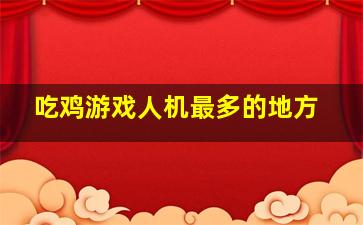 吃鸡游戏人机最多的地方